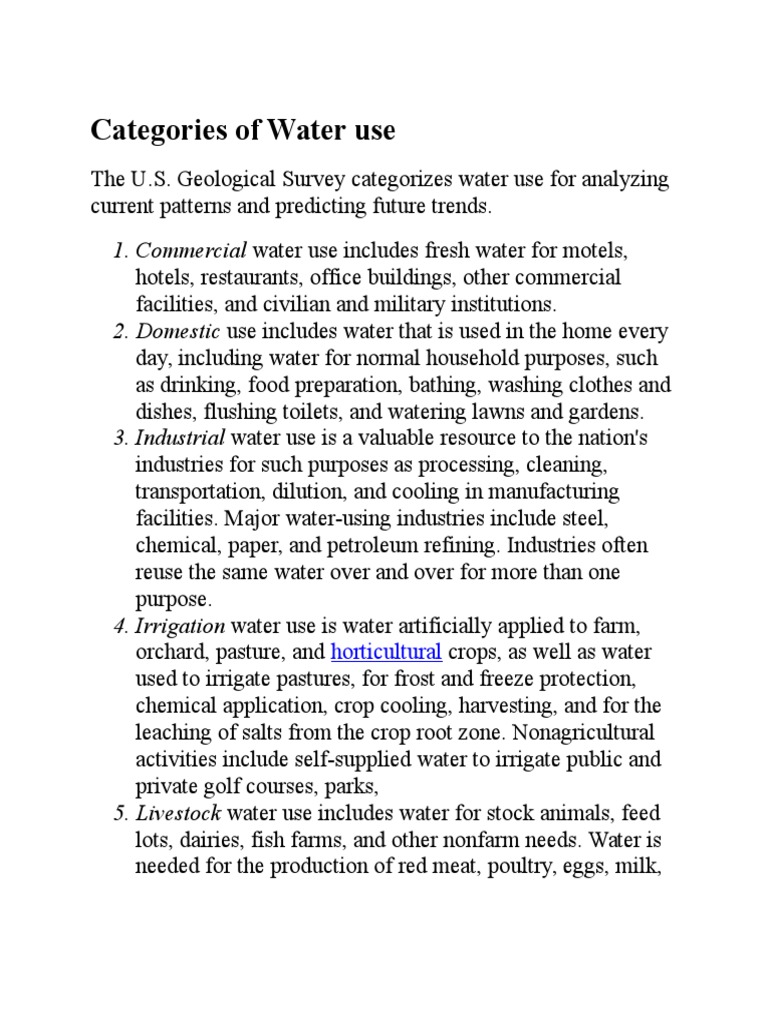 Categories of Water use

The U.S. Geological Survey categorizes water use for analyzing current patterns and predicting future trends.

1. Commercial water use includes fresh water for motels, hotels, restaurants, office buildings, other commercial facilities, and civilian and military institutions.
2. Domestic use includes water that is used in the home every day, including water for normal household purposes, such as drinking, food preparation, bathing, washing clothes and dishes, flushing toilets, and watering lawns and gardens.
3. Industrial water use is a valuable resource to the nation's industries for such purposes as processing, cleaning, transportation, dilution, and cooling in manufacturing facilities. Major water-using industries include steel, chemical, paper, and petroleum refining. Industries often reuse the same water over and over for more than one purpose.
4. Irrigation water use is water artificially applied to farm, orchard, pasture, and horticultural crops, as well as water used to irrigate pastures, for frost and freeze protection, chemical application, crop cooling, harvesting, and for the leaching of salts from the crop root zone. Nonagricultural activities include self-supplied water to irrigate public and private golf courses, parks,
5. Livestock water use includes water for stock animals, feed lots, dairies, fish farms, and other nonfarm needs. Water is needed for the production of red meat, poultry, eggs, milk,